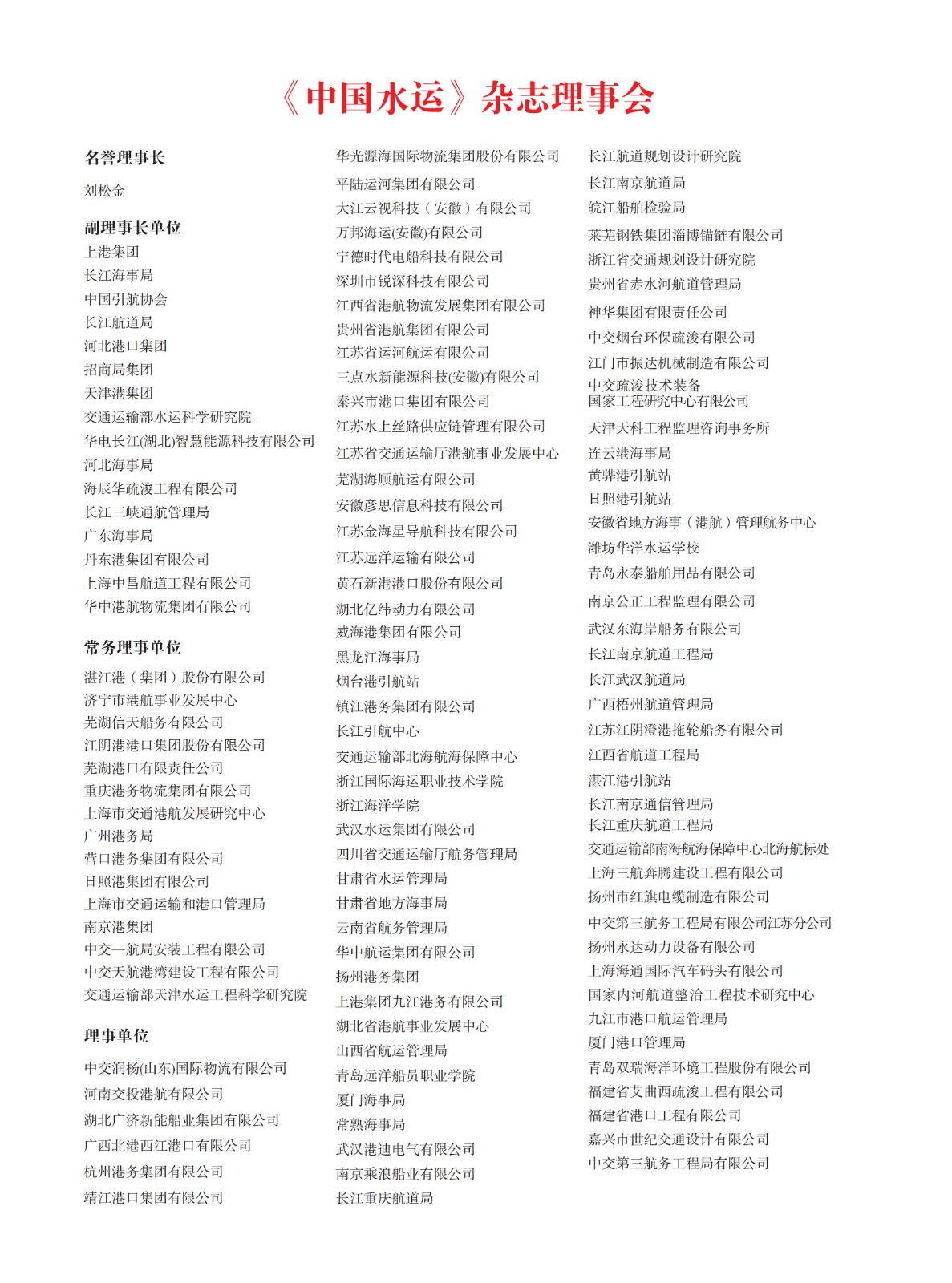 《中国水运》杂志理事会

名誉理事长

刘松金

副理事长单位

上港集团
长江海事局
中国引航协会
长江航道局
河北港口集团
招商局集团
天津港集团
交通运输部水运科学研究院
华电长江(湖北)智慧能源科技有限公司
河北海事局
海辰华疏浚工程有限公司
长江三峡通航管理局
广东海事局
丹东港集团有限公司
上海中昌航道工程有限公司
华中港航物流集团有限公司

常务理事单位

湛江港（集团）股份有限公司
济宁市港航事业发展中心
芜湖信天船务有限公司
江阴港港口集团股份有限公司
芜湖港口有限责任公司
重庆港务物流集团有限公司
上海市交通港航发展研究中心
广州港务局
营口港务集团有限公司
日照港集团有限公司
上海市交通运输和港口管理局
南京港集团
中交一航局安装工程有限公司
中交天航港湾建设工程有限公司
交通运输部天津水运工程科学研究院

理事单位

中交润杨(山东)国际物流有限公司
河南交投港航有限公司
湖北广济新能船业集团有限公司
广西北港西江港口有限公司
杭州港务集团有限公司
靖江港口集团有限公司

华光源海国际物流集团股份有限公司
平陆运河集团有限公司
大江云视科技（安徽）有限公司
万邦海运(安徽)有限公司
宁德时代电船科技有限公司
深圳市锐深科技有限公司
江西省港航物流发展集团有限公司
贵州省港航集团有限公司
江苏省运河航运有限公司
三点水新能源科技(安徽)有限公司
泰兴市港口集团有限公司
江苏水上丝路供应链管理有限公司
江苏省交通运输厅港航事业发展中心
芜湖海顺航运有限公司
安徽彦思信息科技有限公司
江苏金海星导航科技有限公司
江苏远洋运输有限公司
黄石新港港口股份有限公司
湖北亿纬动力有限公司
威海港集团有限公司
黑龙江海事局
烟台港引航站
镇江港务集团有限公司
长江引航中心
交通运输部北海航海保障中心
浙江国际海运职业技术学院
浙江海洋学院
武汉水运集团有限公司
四川省交通运输厅航务管理局
甘肃省水运管理局
甘肃省地方海事局
云南省航务管理局
华中航运集团有限公司
扬州港务集团
上港集团九江港务有限公司
湖北省港航事业发展中心
山西省航运管理局
青岛远洋船员职业学院
厦门海事局
常熟海事局
武汉港迪电气有限公司
南京乘浪船业有限公司
长江重庆航道局

长江航道规划设计研究院
长江南京航道局
皖江船舶检验局
莱芜钢铁集团淄博锚链有限公司
浙江省交通规划设计研究院
贵州省赤水河航道管理局
神华集团有限责任公司
中交烟台环保疏浚有限公司
江门市振达机械制造有限公司
中交疏浚技术装备国家工程研究中心有限公司
天津天科工程监理咨询事务所
连云港海事局
黄骅港引航站
日照港引航站
安徽省地方海事（港航）管理航务中心
潍坊华洋水运学校
青岛永泰船舶用品有限公司
南京公正工程监理有限公司
武汉东海岸船务有限公司
长江南京航道工程局
长江武汉航道局
广西梧州航道管理局
江苏江阴澄港拖轮船务有限公司
江西省航道工程局
湛江港引航站
长江南京通信管理局
长江重庆航道工程局
交通运输部南海航海保障中心北海航标处
上海三航奔腾建设工程有限公司
扬州市红旗电缆制造有限公司
中交第三航务工程局有限公司江苏分公司
扬州永达动力设备有限公司
上海海通国际汽车码头有限公司
国家内河航道整治工程技术研究中心
九江市港口航运管理局
厦门港口管理局
青岛双瑞海洋环境工程股份有限公司
福建省艾曲西疏浚工程有限公司
福建省港口工程有限公司
嘉兴市世纪交通设计有限公司
中交第三航务工程局有限公司